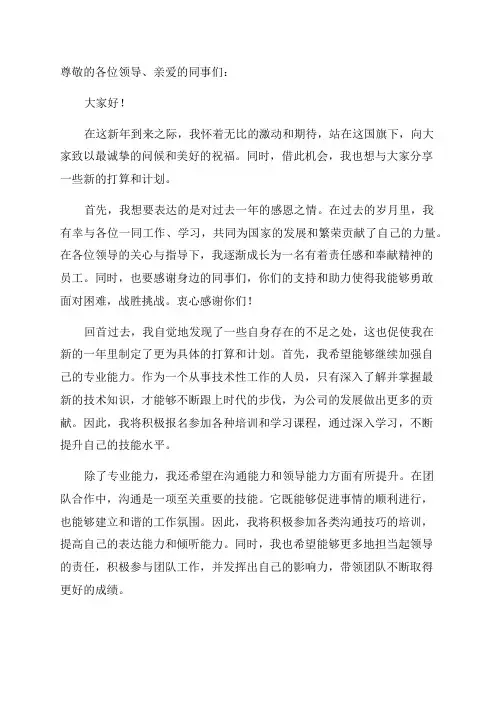 尊敬的各位领导、亲爱的同事们：

大家好！

在这新年到来之际，我怀着无比的激动和期待，站在这国旗下，向大家致以最诚挚的问候和美好的祝福。同时，借此机会，我也想与大家分享一些新的打算和计划。

首先，我想要表达的是对过去一年的感恩之情。在过去的岁月里，我有幸与各位一同工作、学习，共同为国家的发展和繁荣贡献了自己的力量。在各位领导的关心与指导下，我逐渐成长为一名有着责任感和奉献精神的员工。同时，也要感谢身边的同事们，你们的支持和助力使得我能够勇敢面对困难，战胜挑战。衷心感谢你们！

回首过去，我自觉地发现了一些自身存在的不足之处，这也促使我在新的一年里制定了更为具体的打算和计划。首先，我希望能够继续加强自己的专业能力。作为一个从事技术性工作的人员，只有深入了解并掌握最新的技术知识，才能够不断跟上时代的步伐，为公司的发展做出更多的贡献。因此，我将积极报名参加各种培训和学习课程，通过深入学习，不断提升自己的技能水平。

除了专业能力，我还希望在沟通能力和领导能力方面有所提升。在团队合作中，沟通是一项至关重要的技能。它既能够促进事情的顺利进行，也能够建立和谐的工作氛围。因此，我将积极参加各类沟通技巧的培训，提高自己的表达能力和倾听能力。同时，我也希望能够更多地担当起领导的责任，积极参与团队工作，并发挥出自己的影响力，带领团队不断取得更好的成绩。